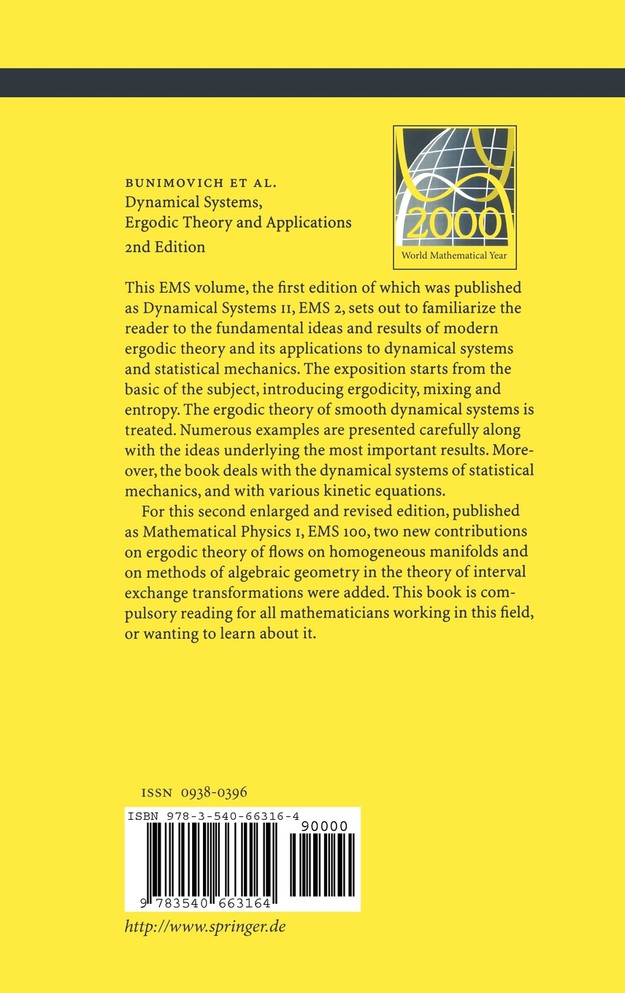 BUNIMOVICH ET AL.
Dynamical Systems,
Ergodic Theory and Applications
2nd Edition

2000
World Mathematical Year

This EMS volume, the first edition of which was published as Dynamical Systems II, EMS 2, sets out to familiarize the reader to the fundamental ideas and results of modern ergodic theory and its applications to dynamical systems and statistical mechanics. The exposition starts from the basic of the subject, introducing ergodicity, mixing and entropy. The ergodic theory of smooth dynamical systems is treated. Numerous examples are presented carefully along with the ideas underlying the most important results. Moreover, the book deals with the dynamical systems of statistical mechanics, and with various kinetic equations.

For this second enlarged and revised edition, published as Mathematical Physics I, EMS 100, two new contributions on ergodic theory of flows on homogeneous manifolds and on methods of algebraic geometry in the theory of interval exchange transformations were added. This book is compulsory reading for all mathematicians working in this field, or wanting to learn about it.

ISSN 0938-0396

ISBN 978-3-540-66316-4
90000
9 783540 663164

http://www.springer.de